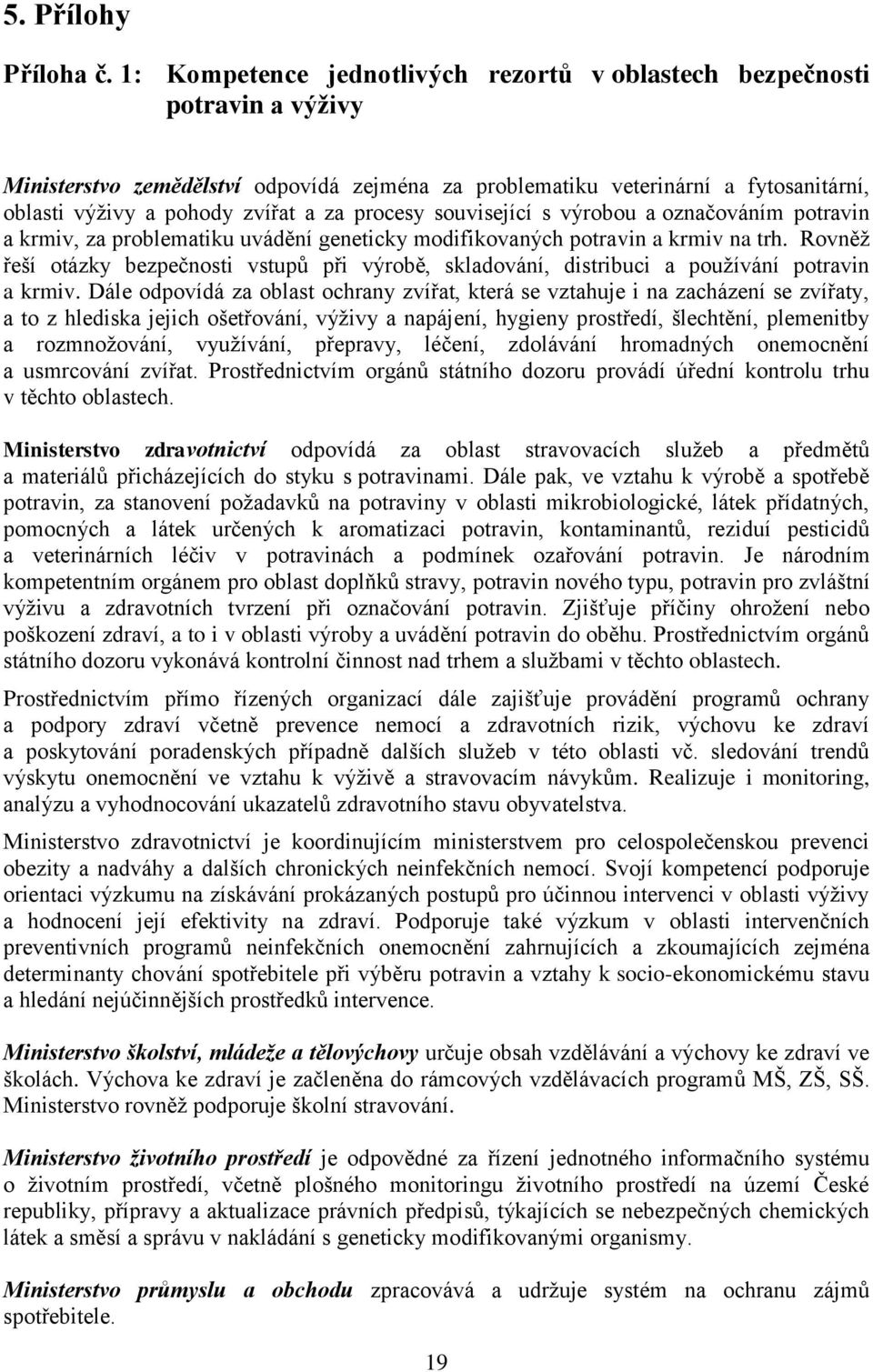 5. Přílohy

Příloha č. 1: Kompetence jednotlivých rezortů v oblastech bezpečnosti potravin a výživy

Ministerstvo zemědělství odpovídá zejména za problematiku veterinární a fytosanitární, oblasti výživy a pohody zvířat a za procesy související s výrobou a označováním potravin a krmiv, za problematiku uvádění geneticky modifikovaných potravin a krmiv na trh. Rovněž řeší otázky bezpečnosti vstupů při výrobě, skladování, distribuci a používání potravin a krmiv. Dále odpovídá za oblast ochrany zvířat, která se vztahuje i na zacházení se zvířaty, a to z hlediska jejich ošetřování, výživy a napájení, hygieny prostředí, šlechtění, plemenitby a rozmnožování, využívání, přepravy, léčení, zdolávání hromadných onemocnění a usmrcování zvířat. Prostřednictvím orgánů státního dozoru provádí úřední kontrolu trhu v těchto oblastech.

Ministerstvo zdravotnictví odpovídá za oblast stravovacích služeb a předmětů a materiálů přicházejících do styku s potravinami. Dále pak, ve vztahu k výrobě a spotřebě potravin, za stanovení požadavků na potraviny v oblasti mikrobiologické, látek přídatných, pomocných a látek určených k aromatizaci potravin, kontaminantů, reziduí pesticidů a veterinárních léčiv v potravinách a podmínek ozařování potravin. Je národním kompetentním orgánem pro oblast doplňků stravy, potravin nového typu, potravin pro zvláštní výživu a zdravotních tvrzení při označování potravin. Zjišťuje příčiny ohrožení nebo poškození zdraví, a to i v oblasti výroby a uvádění potravin do oběhu. Prostřednictvím orgánů státního dozoru vykonává kontrolní činnost nad trhem a službami v těchto oblastech.

Prostřednictvím přímo řízených organizací dále zajišťuje provádění programů ochrany a podpory zdraví včetně prevence nemocí a zdravotních rizik, výchovu ke zdraví a poskytování poradenských případně dalších služeb v této oblasti vč. sledování trendů výskytu onemocnění ve vztahu k výživě a stravovacím návykům. Realizuje i monitoring, analýzu a vyhodnocování ukazatelů zdravotního stavu obyvatelstva.

Ministerstvo zdravotnictví je koordinujícím ministerstvem pro celospolečenskou prevenci obezity a nadváhy a dalších chronických neinfekčních nemocí. Svojí kompetencí podporuje orientaci výzkumu na získávání prokázaných postupů pro účinnou intervenci v oblasti výživy a hodnocení její efektivity na zdraví. Podporuje také výzkum v oblasti intervenčních preventivních programů neinfekčních onemocnění zahrnujících a zkoumajících zejména determinanty chování spotřebitele při výběru potravin a vztahy k socio-ekonomickému stavu a hledání nejúčinnějších prostředků intervence.

Ministerstvo školství, mládeže a tělovýchovy určuje obsah vzdělávání a výchovy ke zdraví ve školách. Výchova ke zdraví je začleněna do rámcových vzdělávacích programů MŠ, ZŠ, SŠ. Ministerstvo rovněž podporuje školní stravování.

Ministerstvo životního prostředí je odpovědné za řízení jednotného informačního systému o životním prostředí, včetně plošného monitoringu životního prostředí na území České republiky, přípravy a aktualizace právních předpisů, týkajících se nebezpečných chemických látek a směsí a správu v nakládání s geneticky modifikovanými organismy.

Ministerstvo průmyslu a obchodu zpracovává a udržuje systém na ochranu zájmů spotřebitele.

19